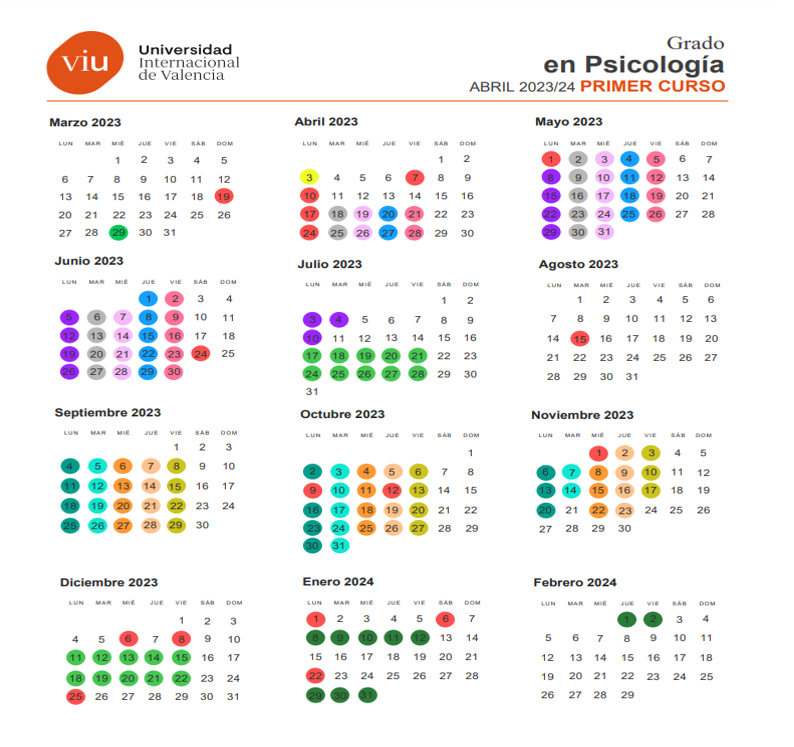 viu Universidad Internacional de Valencia

Grado
en Psicología
ABRIL 2023/24 PRIMER CURSO

Marzo 2023

| LUN | MAR | MIÉ | JUE | VIE | SÁB | DOM |
|---|---|---|---|---|---|---|
| | | 1 | 2 | 3 | 4 | 5 |
| 6 | 7 | 8 | 9 | 10 | 11 | 12 |
| 13 | 14 | 15 | 16 | 17 | 18 | 19 |
| 20 | 21 | 22 | 23 | 24 | 25 | 26 |
| 27 | 28 | 29 | 30 | 31 | | |

Abril 2023

| LUN | MAR | MIÉ | JUE | VIE | SÁB | DOM |
|---|---|---|---|---|---|---|
| | | | | | 1 | 2 |
| 3 | 4 | 5 | 6 | 7 | 8 | 9 |
| 10 | 11 | 12 | 13 | 14 | 15 | 16 |
| 17 | 18 | 19 | 20 | 21 | 22 | 23 |
| 24 | 25 | 26 | 27 | 28 | 29 | 30 |

Mayo 2023

| LUN | MAR | MIÉ | JUE | VIE | SÁB | DOM |
|---|---|---|---|---|---|---|
| 1 | 2 | 3 | 4 | 5 | 6 | 7 |
| 8 | 9 | 10 | 11 | 12 | 13 | 14 |
| 15 | 16 | 17 | 18 | 19 | 20 | 21 |
| 22 | 23 | 24 | 25 | 26 | 27 | 28 |
| 29 | 30 | 31 | | | | |

Junio 2023

| LUN | MAR | MIÉ | JUE | VIE | SÁB | DOM |
|---|---|---|---|---|---|---|
| | | | 1 | 2 | 3 | 4 |
| 5 | 6 | 7 | 8 | 9 | 10 | 11 |
| 12 | 13 | 14 | 15 | 16 | 17 | 18 |
| 19 | 20 | 21 | 22 | 23 | 24 | 25 |
| 26 | 27 | 28 | 29 | 30 | | |

Julio 2023

| LUN | MAR | MIÉ | JUE | VIE | SÁB | DOM |
|---|---|---|---|---|---|---|
| | | | | | 1 | 2 |
| 3 | 4 | 5 | 6 | 7 | 8 | 9 |
| 10 | 11 | 12 | 13 | 14 | 15 | 16 |
| 17 | 18 | 19 | 20 | 21 | 22 | 23 |
| 24 | 25 | 26 | 27 | 28 | 29 | 30 |
| 31 | | | | | | |

Agosto 2023

| LUN | MAR | MIÉ | JUE | VIE | SÁB | DOM |
|---|---|---|---|---|---|---|
| | 1 | 2 | 3 | 4 | 5 | 6 |
| 7 | 8 | 9 | 10 | 11 | 12 | 13 |
| 14 | 15 | 16 | 17 | 18 | 19 | 20 |
| 21 | 22 | 23 | 24 | 25 | 26 | 27 |
| 28 | 29 | 30 | 31 | | | |

Septiembre 2023

| LUN | MAR | MIÉ | JUE | VIE | SÁB | DOM |
|---|---|---|---|---|---|---|
| | | | | 1 | 2 | 3 |
| 4 | 5 | 6 | 7 | 8 | 9 | 10 |
| 11 | 12 | 13 | 14 | 15 | 16 | 17 |
| 18 | 19 | 20 | 21 | 22 | 23 | 24 |
| 25 | 26 | 27 | 28 | 29 | 30 | |

Octubre 2023

| LUN | MAR | MIÉ | JUE | VIE | SÁB | DOM |
|---|---|---|---|---|---|---|
| | | | | | | 1 |
| 2 | 3 | 4 | 5 | 6 | 7 | 8 |
| 9 | 10 | 11 | 12 | 13 | 14 | 15 |
| 16 | 17 | 18 | 19 | 20 | 21 | 22 |
| 23 | 24 | 25 | 26 | 27 | 28 | 29 |
| 30 | 31 | | | | | |

Noviembre 2023

| LUN | MAR | MIÉ | JUE | VIE | SÁB | DOM |
|---|---|---|---|---|---|---|
| | | 1 | 2 | 3 | 4 | 5 |
| 6 | 7 | 8 | 9 | 10 | 11 | 12 |
| 13 | 14 | 15 | 16 | 17 | 18 | 19 |
| 20 | 21 | 22 | 23 | 24 | 25 | 26 |
| 27 | 28 | 29 | 30 | | | |

Diciembre 2023

| LUN | MAR | MIÉ | JUE | VIE | SÁB | DOM |
|---|---|---|---|---|---|---|
| | | | | 1 | 2 | 3 |
| 4 | 5 | 6 | 7 | 8 | 9 | 10 |
| 11 | 12 | 13 | 14 | 15 | 16 | 17 |
| 18 | 19 | 20 | 21 | 22 | 23 | 24 |
| 25 | 26 | 27 | 28 | 29 | 30 | 31 |

Enero 2024

| LUN | MAR | MIÉ | JUE | VIE | SÁB | DOM |
|---|---|---|---|---|---|---|
| 1 | 2 | 3 | 4 | 5 | 6 | 7 |
| 8 | 9 | 10 | 11 | 12 | 13 | 14 |
| 15 | 16 | 17 | 18 | 19 | 20 | 21 |
| 22 | 23 | 24 | 25 | 26 | 27 | 28 |
| 29 | 30 | 31 | | | | |

Febrero 2024

| LUN | MAR | MIÉ | JUE | VIE | SÁB | DOM |
|---|---|---|---|---|---|---|
| | | | 1 | 2 | 3 | 4 |
| 5 | 6 | 7 | 8 | 9 | 10 | 11 |
| 12 | 13 | 14 | 15 | 16 | 17 | 18 |
| 19 | 20 | 21 | 22 | 23 | 24 | 25 |
| 26 | 27 | 28 | 29 | | | |